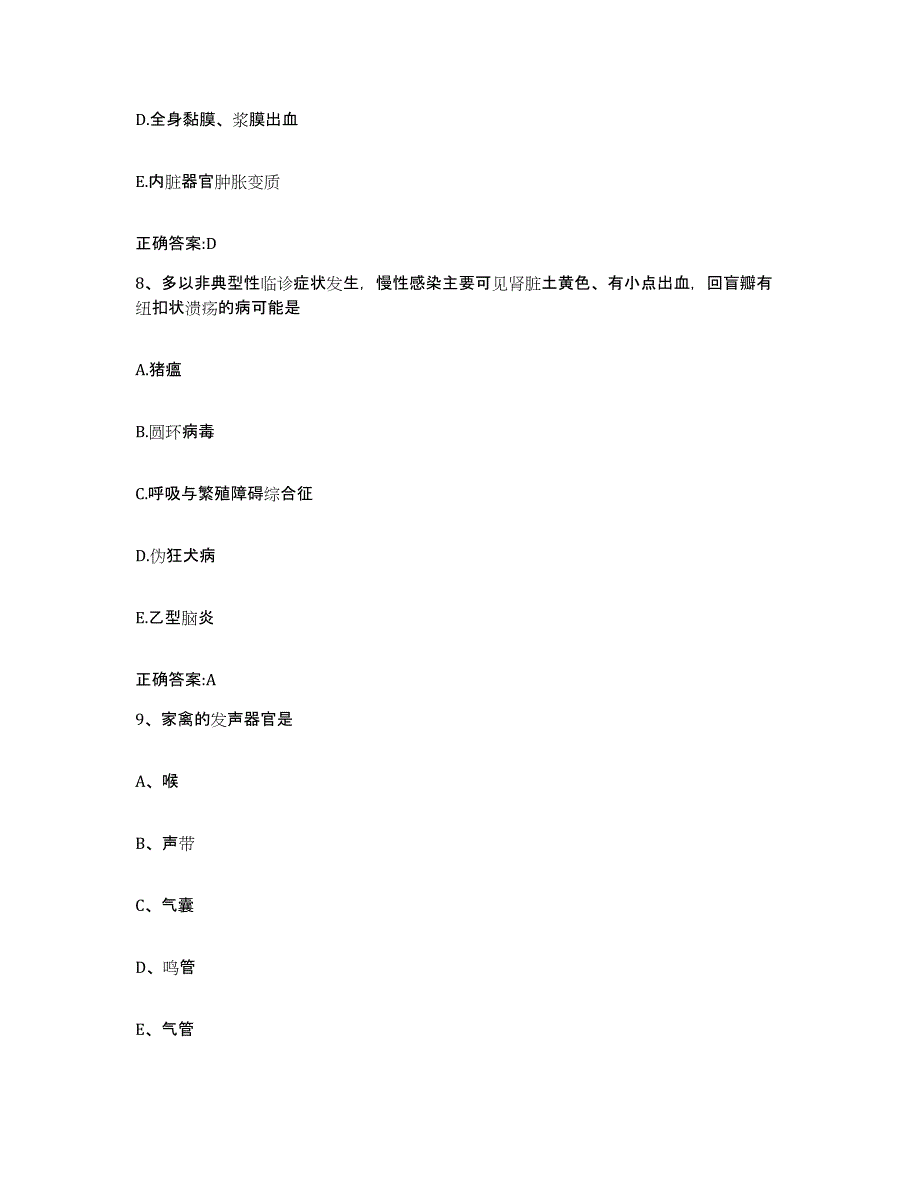 D.全身黏膜、浆膜出血

E.内脏器官肿胀变质

正确答案:D

8、多以非典型性临诊症状发生，慢性感染主要可见肾脏土黄色、有小点出血，回盲瓣有纽扣状溃疡的病可能是

A.猪瘟

B.圆环病毒

C.呼吸与繁殖障碍综合征

D.伪狂犬病

E.乙型脑炎

正确答案:A

9、家禽的发声器官是

A、喉

B、声带

C、气囊

D、鸣管

E、气管